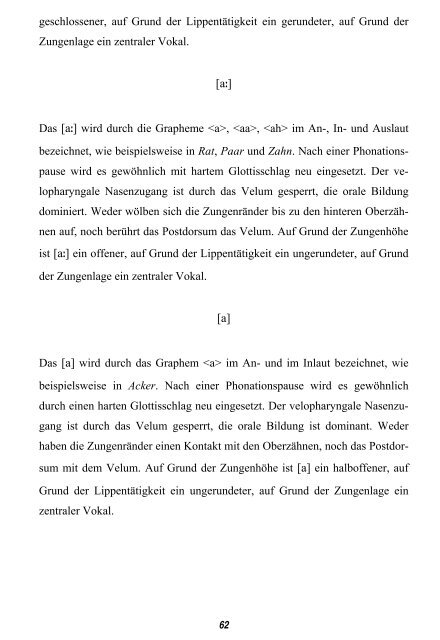 geschlossener, auf Grund der Lippentätigkeit ein gerundeter, auf Grund der Zungenlage ein zentraler Vokal.

[a:]

Das [a:] wird durch die Grapheme <a>, <aa>, <ah> im An-, In- und Auslaut bezeichnet, wie beispielsweise in Rat, Paar und Zahn. Nach einer Phonationspause wird es gewöhnlich mit hartem Glottisschlag neu eingesetzt. Der velopharyngale Nasenzugang ist durch das Velum gesperrt, die orale Bildung dominiert. Weder wölben sich die Zungenränder bis zu den hinteren Oberzähnen auf, noch berührt das Postdorsum das Velum. Auf Grund der Zungenhöhe ist [a:] ein offener, auf Grund der Lippentätigkeit ein ungerundeter, auf Grund der Zungenlage ein zentraler Vokal.

[a]

Das [a] wird durch das Graphem <a> im An- und im Inlaut bezeichnet, wie beispielsweise in Acker. Nach einer Phonationspause wird es gewöhnlich durch einen harten Glottisschlag neu eingesetzt. Der velopharyngale Nasenzugang ist durch das Velum gesperrt, die orale Bildung ist dominant. Weder haben die Zungenränder einen Kontakt mit den Oberzähnen, noch das Postdorsum mit dem Velum. Auf Grund der Zungenhöhe ist [a] ein halboffener, auf Grund der Lippentätigkeit ein ungerundeter, auf Grund der Zungenlage ein zentraler Vokal.

62